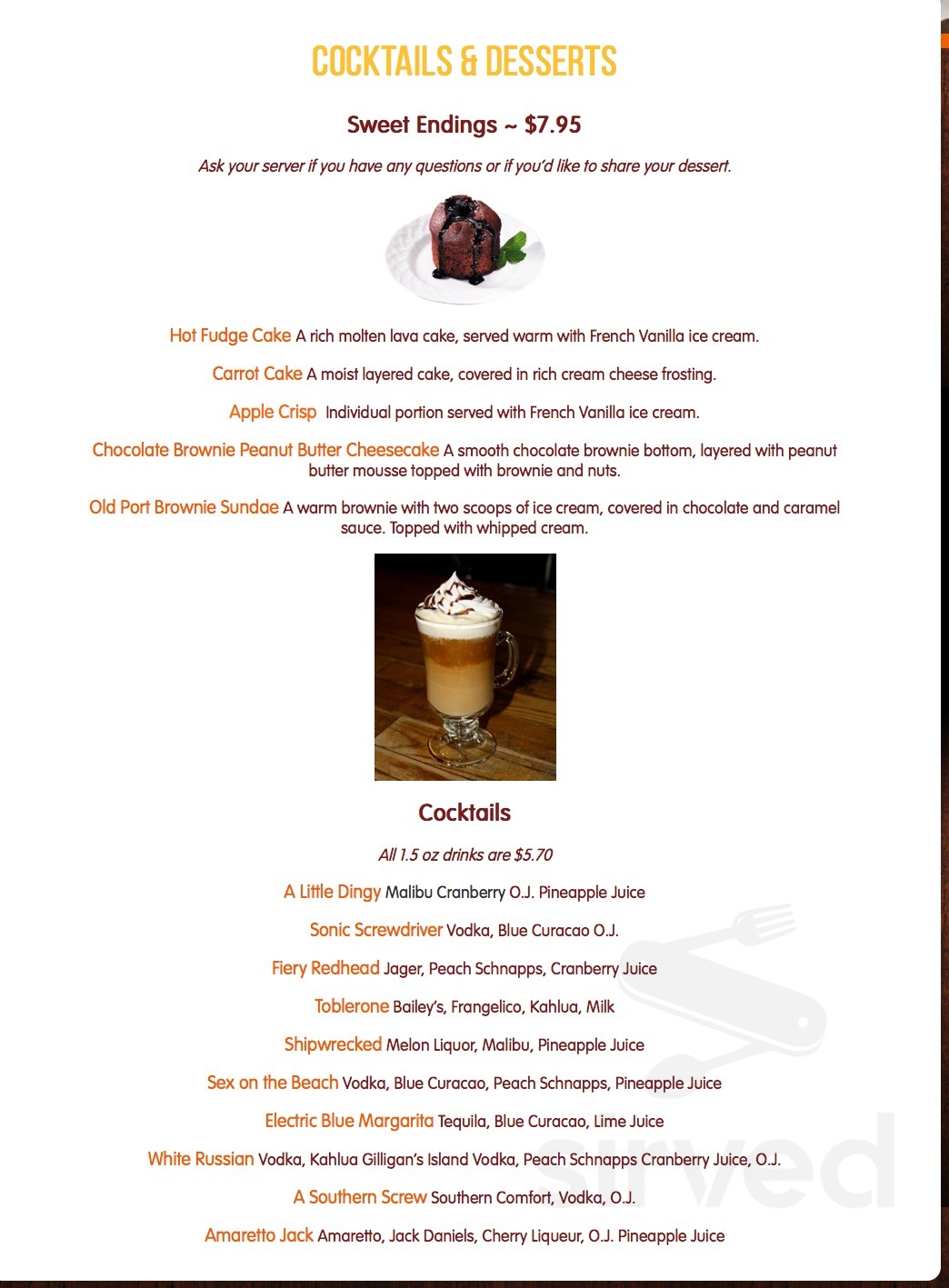 COCKTAILS & DESSERTS

Sweet Endings ~ $7.95

Ask your server if you have any questions or if you'd like to share your dessert.

Hot Fudge Cake A rich molten lava cake, served warm with French Vanilla ice cream.

Carrot Cake A moist layered cake, covered in rich cream cheese frosting.

Apple Crisp Individual portion served with French Vanilla ice cream.

Chocolate Brownie Peanut Butter Cheesecake A smooth chocolate brownie bottom, layered with peanut butter mousse topped with brownie and nuts.

Old Port Brownie Sundae A warm brownie with two scoops of ice cream, covered in chocolate and caramel sauce. Topped with whipped cream.

Cocktails

All 1.5 oz drinks are $5.70

A Little Dingy Malibu Cranberry O.J. Pineapple Juice

Sonic Screwdriver Vodka, Blue Curacao O.J.

Fiery Redhead Jager, Peach Schnapps, Cranberry Juice

Toblerone Bailey's, Frangelico, Kahlua, Milk

Shipwrecked Melon Liquor, Malibu, Pineapple Juice

Sex on the Beach Vodka, Blue Curacao, Peach Schnapps, Pineapple Juice

Electric Blue Margarita Tequila, Blue Curacao, Lime Juice

White Russian Vodka, Kahlua Gilligan's Island Vodka, Peach Schnapps Cranberry Juice, O.J.

A Southern Screw Southern Comfort, Vodka, O.J.

Amaretto Jack Amaretto, Jack Daniels, Cherry Liqueur, O.J. Pineapple Juice

sirved